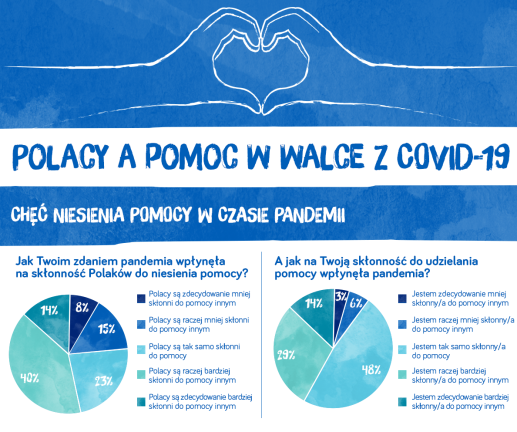 POLACY A POMOC W WALCE Z COVID-19

CHĘĆ NIESIENIA POMOCY W CZASIE PANDEMII

Jak Twoim zdaniem pandemia wpłynęła na skłonność Polaków do niesienia pomocy?

8%
15%
23%
40%
14%

Polacy są zdecydowanie mniej skłonni do pomocy innym

Polacy są raczej mniej skłonni do pomocy innym

Polacy są tak samo skłonni do pomocy

Polacy są raczej bardziej skłonni do pomocy innym

Polacy są zdecydowanie bardziej skłonni do pomocy innym

A jak na Twoją skłonność do udzielania pomocy wpłynęła pandemia?

3%
6%
48%
29%
14%

Jestem zdecydowanie mniej skłonny/a do pomocy innym

Jestem raczej mniej skłonny/a do pomocy innym

Jestem tak samo skłonny/a do pomocy

Jestem raczej bardziej skłonny/a do pomocy innym

Jestem zdecydowanie bardziej skłonny/a do pomocy innym